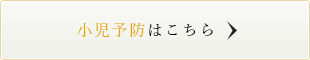 小児予防はこちら